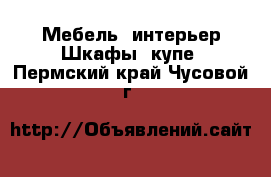 Мебель интерьер Шкафы купе Пермский край Чусовой г

http://Объявлений.сайт